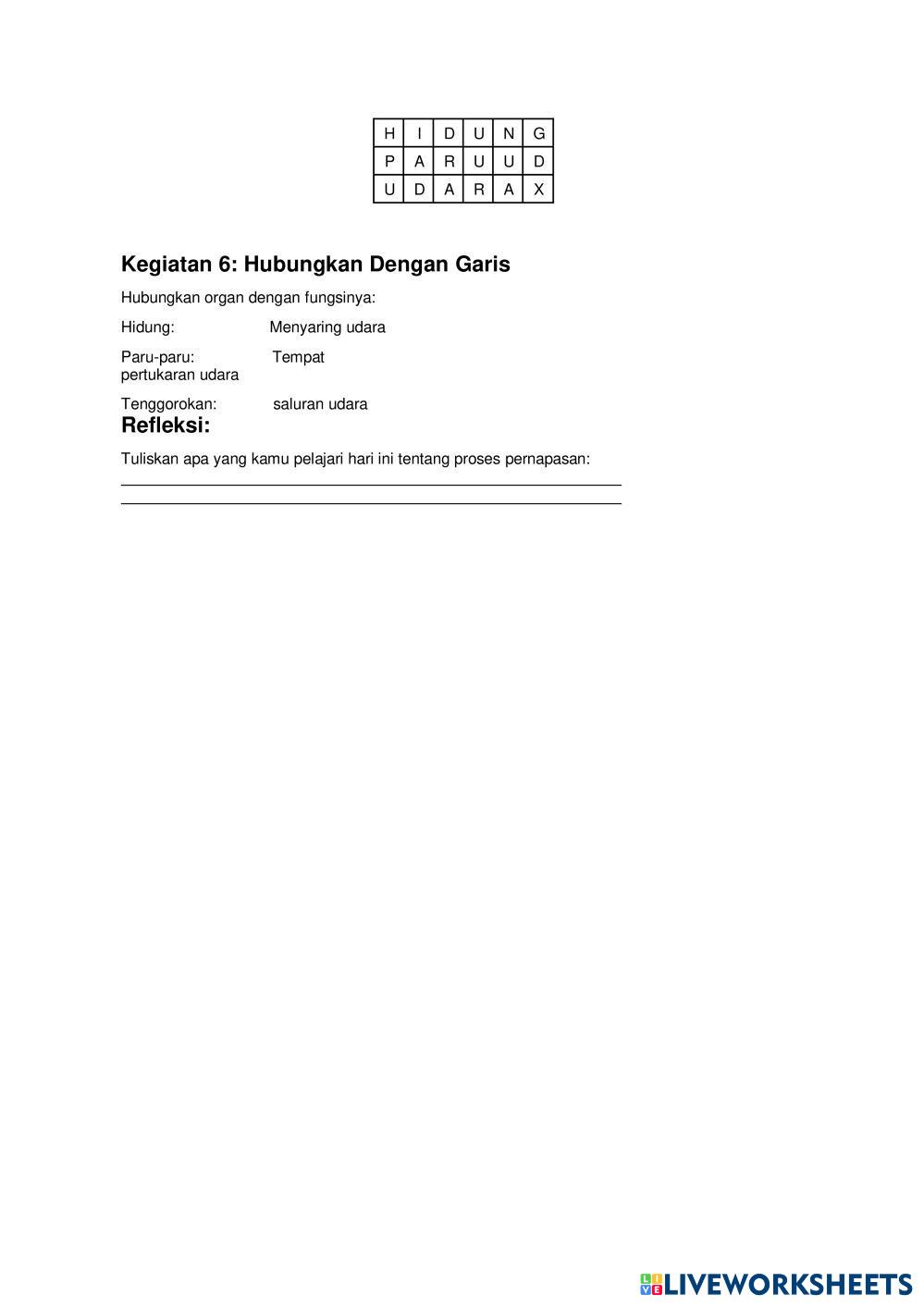 | H | I | D | U | N | G |
|---|---|---|---|---|---|
| P | A | R | U | U | D |
| U | D | A | R | A | X |

Kegiatan 6: Hubungkan Dengan Garis

Hubungkan organ dengan fungsinya:

Hidung: Menyaring udara

Paru-paru: Tempat pertukaran udara

Tenggorokan: saluran udara

Refleksi:

Tuliskan apa yang kamu pelajari hari ini tentang proses pernapasan:

____

____

LIVEWORKSHEETS